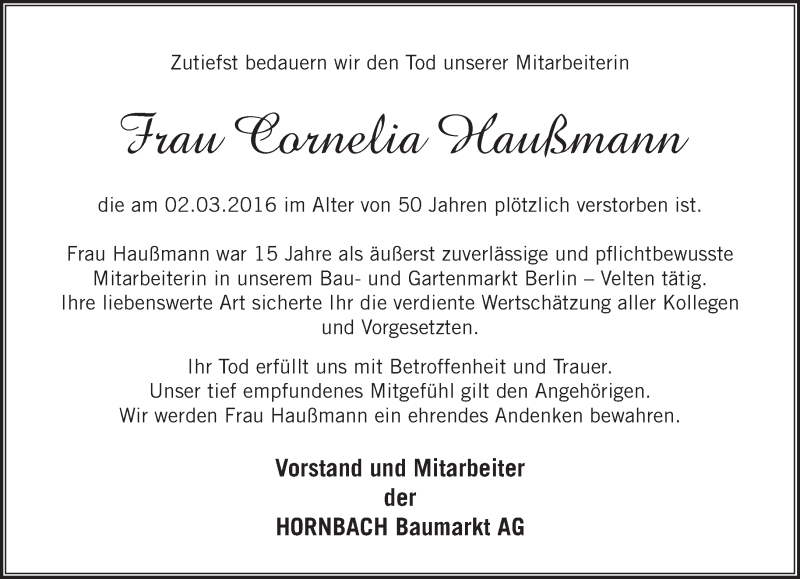 Zutiefst bedauern wir den Tod unserer Mitarbeiterin

Frau Cornelia Haußmann

die am 02.03.2016 im Alter von 50 Jahren plötzlich verstorben ist.

Frau Haußmann war 15 Jahre als äußerst zuverlässige und pflichtbewusste Mitarbeiterin in unserem Bau- und Gartenmarkt Berlin – Velten tätig. Ihre liebenswerte Art sicherte Ihr die verdiente Wertschätzung aller Kollegen und Vorgesetzten.

Ihr Tod erfüllt uns mit Betroffenheit und Trauer. Unser tief empfundenes Mitgefühl gilt den Angehörigen. Wir werden Frau Haußmann ein ehrendes Andenken bewahren.

Vorstand und Mitarbeiter
der
HORNBACH Baumarkt AG